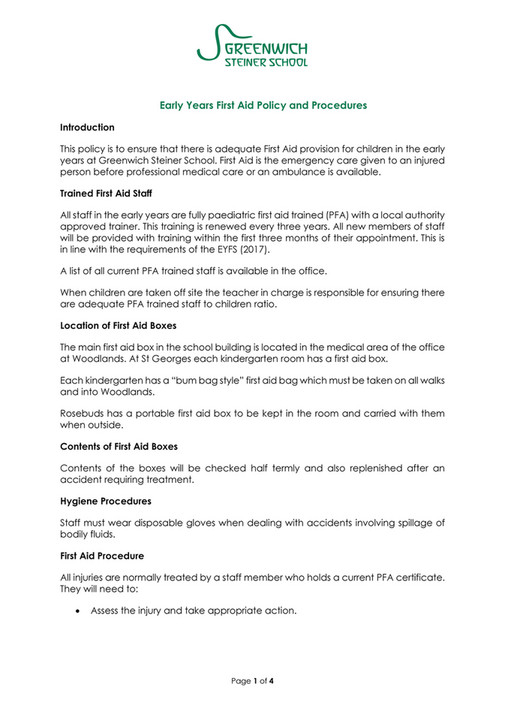 GREENWICH
STEINER SCHOOL

Early Years First Aid Policy and Procedures

Introduction

This policy is to ensure that there is adequate First Aid provision for children in the early years at Greenwich Steiner School. First Aid is the emergency care given to an injured person before professional medical care or an ambulance is available.

Trained First Aid Staff

All staff in the early years are fully paediatric first aid trained (PFA) with a local authority approved trainer. This training is renewed every three years. All new members of staff will be provided with training within the first three months of their appointment. This is in line with the requirements of the EYFS (2017).

A list of all current PFA trained staff is available in the office.

When children are taken off site the teacher in charge is responsible for ensuring there are adequate PFA trained staff to children ratio.

Location of First Aid Boxes

The main first aid box in the school building is located in the medical area of the office at Woodlands. At St Georges each kindergarten room has a first aid box.

Each kindergarten has a "bum bag style" first aid bag which must be taken on all walks and into Woodlands.

Rosebuds has a portable first aid box to be kept in the room and carried with them when outside.

Contents of First Aid Boxes

Contents of the boxes will be checked half termly and also replenished after an accident requiring treatment.

Hygiene Procedures

Staff must wear disposable gloves when dealing with accidents involving spillage of bodily fluids.

First Aid Procedure

All injuries are normally treated by a staff member who holds a current PFA certificate. They will need to:

• Assess the injury and take appropriate action.

Page 1 of 4